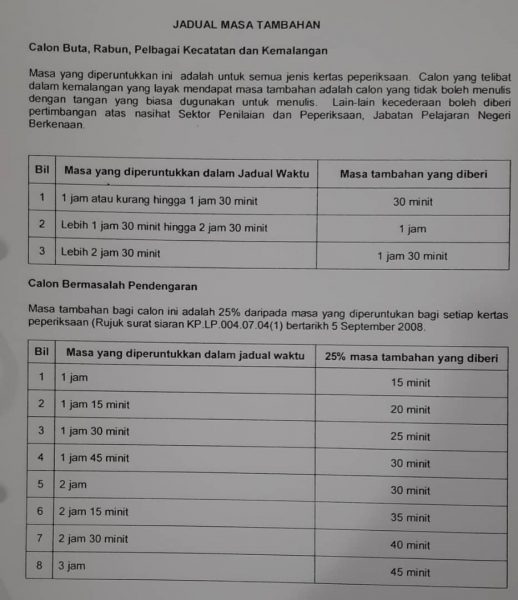 JADUAL MASA TAMBAHAN

Calon Buta, Rabun, Pelbagai Kecatatan dan Kemalangan

Masa yang diperuntukkan ini adalah untuk semua jenis kertas peperiksaan. Calon yang telibat dalam kemalangan yang layak mendapat masa tambahan adalah calon yang tidak boleh menulis dengan tangan yang biasa dugunakan untuk menulis. Lain-lain kecederaan boleh diberi pertimbangan atas nasihat Sektor Penilaian dan Peperiksaan, Jabatan Pelajaran Negeri Berkenaan.

| Bil | Masa yang diperuntukkan dalam Jadual Waktu | Masa tambahan yang diberi |
|---|---|---|
| 1 | 1 jam atau kurang hingga 1 jam 30 minit | 30 minit |
| 2 | Lebih 1 jam 30 minit hingga 2 jam 30 minit | 1 jam |
| 3 | Lebih 2 jam 30 minit | 1 jam 30 minit |

Calon Bermasalah Pendengaran

Masa tambahan bagi calon ini adalah 25% daripada masa yang diperuntukan bagi setiap kertas peperiksaan (Rujuk surat siaran KP.LP.004.07.04(1) bertarikh 5 September 2008.

| Bil | Masa yang diperuntukkan dalam jadual waktu | 25% masa tambahan yang diberi |
|---|---|---|
| 1 | 1 jam | 15 minit |
| 2 | 1 jam 15 minit | 20 minit |
| 3 | 1 jam 30 minit | 25 minit |
| 4 | 1 jam 45 minit | 30 minit |
| 5 | 2 jam | 30 minit |
| 6 | 2 jam 15 minit | 35 minit |
| 7 | 2 jam 30 minit | 40 minit |
| 8 | 3 jam | 45 minit |